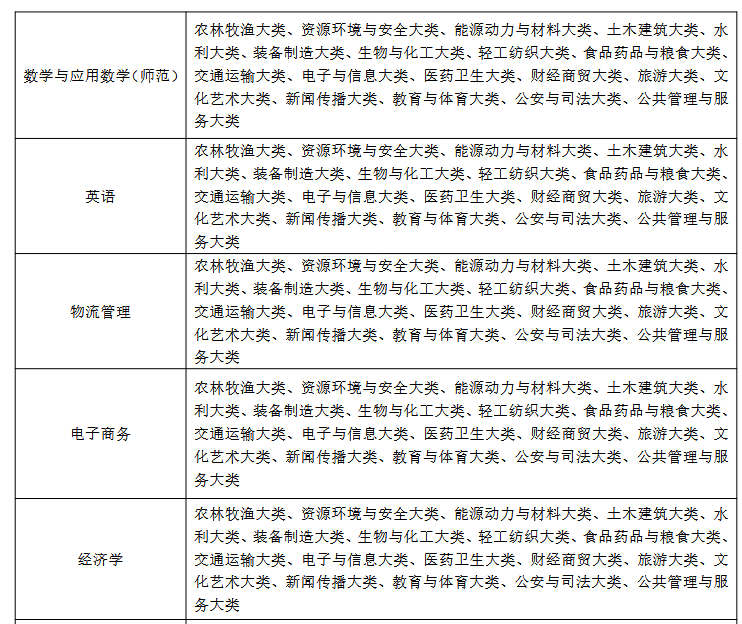 | | |
|---|---|
| 数学与应用数学（师范） | 农林牧渔大类、资源环境与安全大类、能源动力与材料大类、土木建筑大类、水利大类、装备制造大类、生物与化工大类、轻工纺织大类、食品药品与粮食大类、交通运输大类、电子与信息大类、医药卫生大类、财经商贸大类、旅游大类、文化艺术大类、新闻传播大类、教育与体育大类、公安与司法大类、公共管理与服务大类 |
| 英语 | 农林牧渔大类、资源环境与安全大类、能源动力与材料大类、土木建筑大类、水利大类、装备制造大类、生物与化工大类、轻工纺织大类、食品药品与粮食大类、交通运输大类、电子与信息大类、医药卫生大类、财经商贸大类、旅游大类、文化艺术大类、新闻传播大类、教育与体育大类、公安与司法大类、公共管理与服务大类 |
| 物流管理 | 农林牧渔大类、资源环境与安全大类、能源动力与材料大类、土木建筑大类、水利大类、装备制造大类、生物与化工大类、轻工纺织大类、食品药品与粮食大类、交通运输大类、电子与信息大类、医药卫生大类、财经商贸大类、旅游大类、文化艺术大类、新闻传播大类、教育与体育大类、公安与司法大类、公共管理与服务大类 |
| 电子商务 | 农林牧渔大类、资源环境与安全大类、能源动力与材料大类、土木建筑大类、水利大类、装备制造大类、生物与化工大类、轻工纺织大类、食品药品与粮食大类、交通运输大类、电子与信息大类、医药卫生大类、财经商贸大类、旅游大类、文化艺术大类、新闻传播大类、教育与体育大类、公安与司法大类、公共管理与服务大类 |
| 经济学 | 农林牧渔大类、资源环境与安全大类、能源动力与材料大类、土木建筑大类、水利大类、装备制造大类、生物与化工大类、轻工纺织大类、食品药品与粮食大类、交通运输大类、电子与信息大类、医药卫生大类、财经商贸大类、旅游大类、文化艺术大类、新闻传播大类、教育与体育大类、公安与司法大类、公共管理与服务大类 |